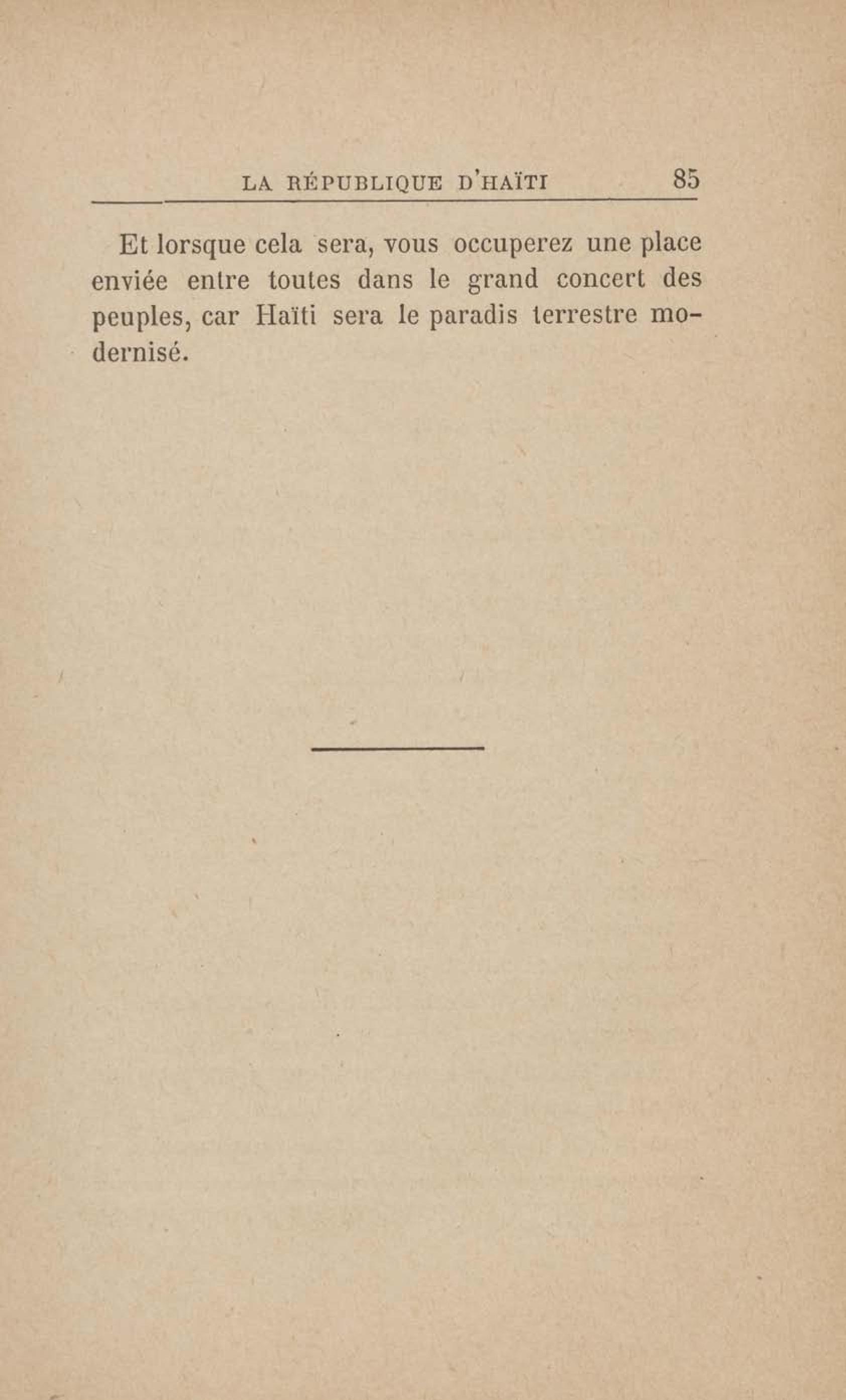 LA RÉPUBLIQUE D'HAÏTI 85

Et lorsque cela sera, vous occuperez une place enviée entre toutes dans le grand concert des peuples, car Haïti sera le paradis terrestre modernisé.